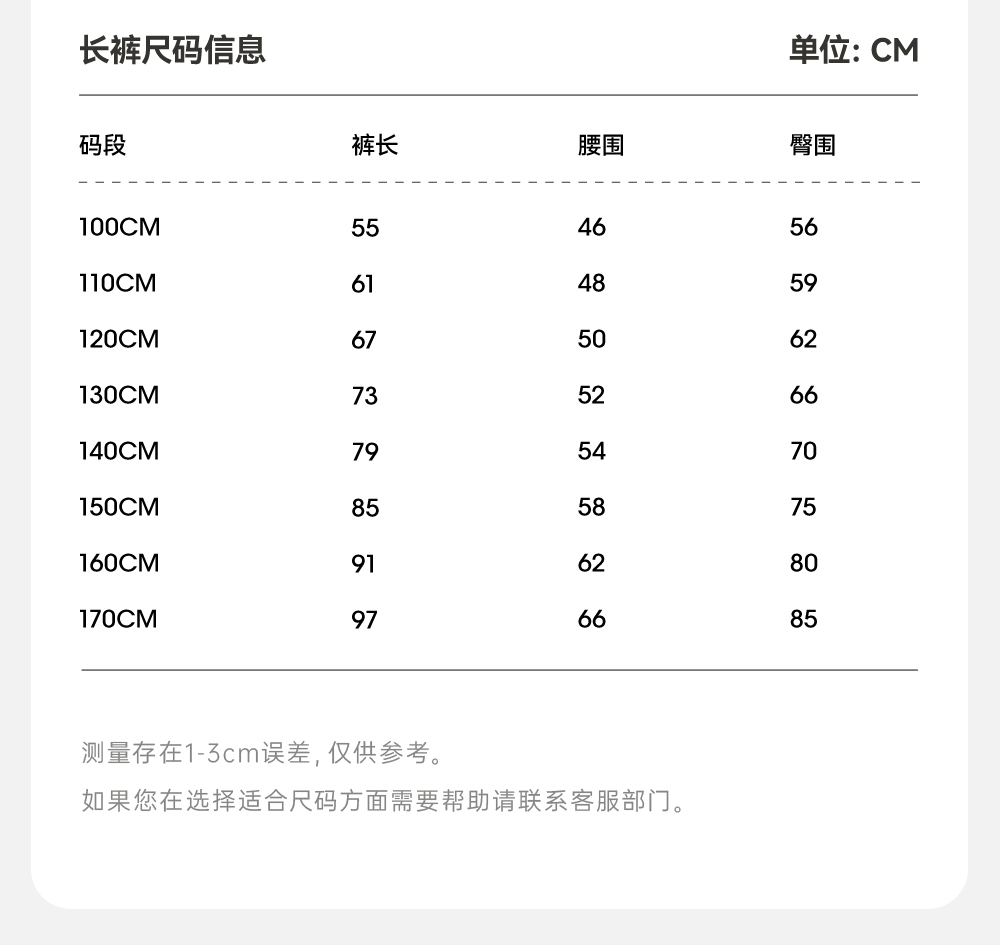 长裤尺码信息 单位: CM

| 码段 | 裤长 | 腰围 | 臀围 |
|---|---|---|---|
| 100CM | 55 | 46 | 56 |
| 110CM | 61 | 48 | 59 |
| 120CM | 67 | 50 | 62 |
| 130CM | 73 | 52 | 66 |
| 140CM | 79 | 54 | 70 |
| 150CM | 85 | 58 | 75 |
| 160CM | 91 | 62 | 80 |
| 170CM | 97 | 66 | 85 |

测量存在1-3cm误差, 仅供参考。

如果您在选择适合尺码方面需要帮助请联系客服部门。